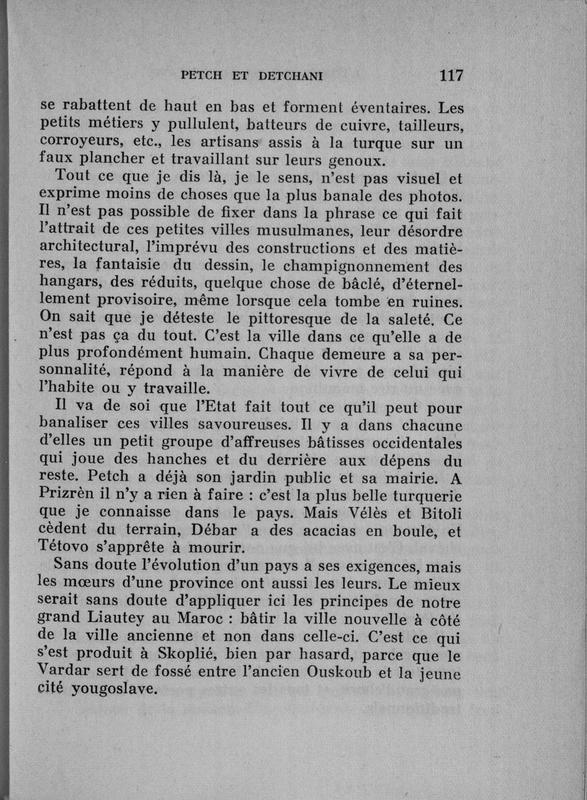 PETCH ET DETCHANI 117

se rabattent de haut en bas et forment éventaires. Les petits métiers y pullulent, batteurs de cuivre, tailleurs, corroyeurs, etc., les artisans assis à la turque sur un faux plancher et travaillant sur leurs genoux.

Tout ce que je dis là, je le sens, n'est pas visuel et exprime moins de choses que la plus banale des photos. Il n'est pas possible de fixer dans la phrase ce qui fait l'attrait de ces petites villes musulmanes, leur désordre architectural, l'imprévu des constructions et des matières, la fantaisie du dessin, le champignonnement des hangars, des réduits, quelque chose de bâclé, d'éternellement provisoire, même lorsque cela tombe en ruines. On sait que je déteste le pittoresque de la saleté. Ce n'est pas ça du tout. C'est la ville dans ce qu'elle a de plus profondément humain. Chaque demeure a sa personnalité, répond à la manière de vivre de celui qui l'habite ou y travaille.

Il va de soi que l'Etat fait tout ce qu'il peut pour banaliser ces villes savoureuses. Il y a dans chacune d'elles un petit groupe d'affreuses bâtisses occidentales qui joue des hanches et du derrière aux dépens du reste. Petch a déjà son jardin public et sa mairie. A Prizrèn il n'y a rien à faire : c'est la plus belle turquerie que je connaisse dans le pays. Mais Vélès et Bitoli cèdent du terrain, Débar a des acacias en boule, et Tétovo s'apprête à mourir.

Sans doute l'évolution d'un pays a ses exigences, mais les mœurs d'une province ont aussi les leurs. Le mieux serait sans doute d'appliquer ici les principes de notre grand Liautey au Maroc : bâtir la ville nouvelle à côté de la ville ancienne et non dans celle-ci. C'est ce qui s'est produit à Skoplié, bien par hasard, parce que le Vardar sert de fossé entre l'ancien Ouskoub et la jeune cité yougoslave.